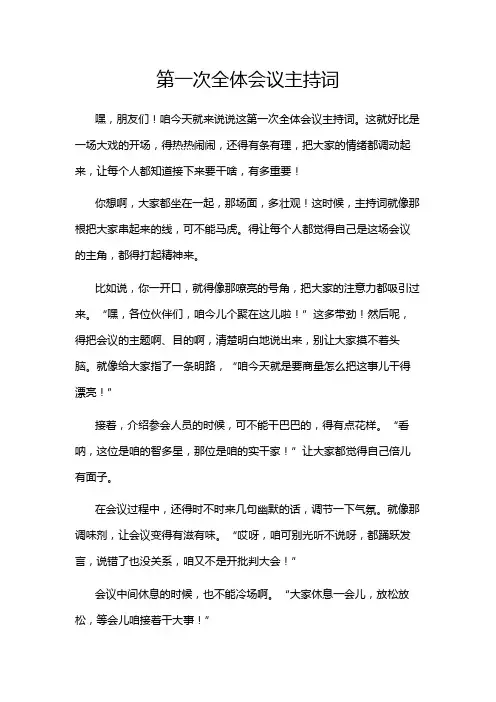 第一次全体会议主持词

嘿，朋友们！咱今天就来说说这第一次全体会议主持词。这就好比是一场大戏的开场，得热热闹闹，还得有条有理，把大家的情绪都调动起来，让每个人都知道接下来要干啥，有多重要！

你想啊，大家都坐在一起，那场面，多壮观！这时候，主持词就像那根把大家串起来的线，可不能马虎。得让每个人都觉得自己是这场会议的主角，都得打起精神来。

比如说，你一开口，就得像那嘹亮的号角，把大家的注意力都吸引过来。“嘿，各位伙伴们，咱今儿个聚在这儿啦！”这多带劲！然后呢，得把会议的主题啊、目的啊，清楚明白地说出来，别让大家摸不着头脑。就像给大家指了一条明路，“咱今天就是要商量怎么把这事儿干得漂亮！”

接着，介绍参会人员的时候，可不能干巴巴的，得有点花样。“看呐，这位是咱的智多星，那位是咱的实干家！”让大家都觉得自己倍儿有面子。

在会议过程中，还得时不时来几句幽默的话，调节一下气氛。就像那调味剂，让会议变得有滋有味。“哎呀，咱可别光听不说呀，都踊跃发言，说错了也没关系，咱又不是开批判大会！”

会议中间休息的时候，也不能冷场啊。“大家休息一会儿，放松放松，等会儿咱接着干大事！”